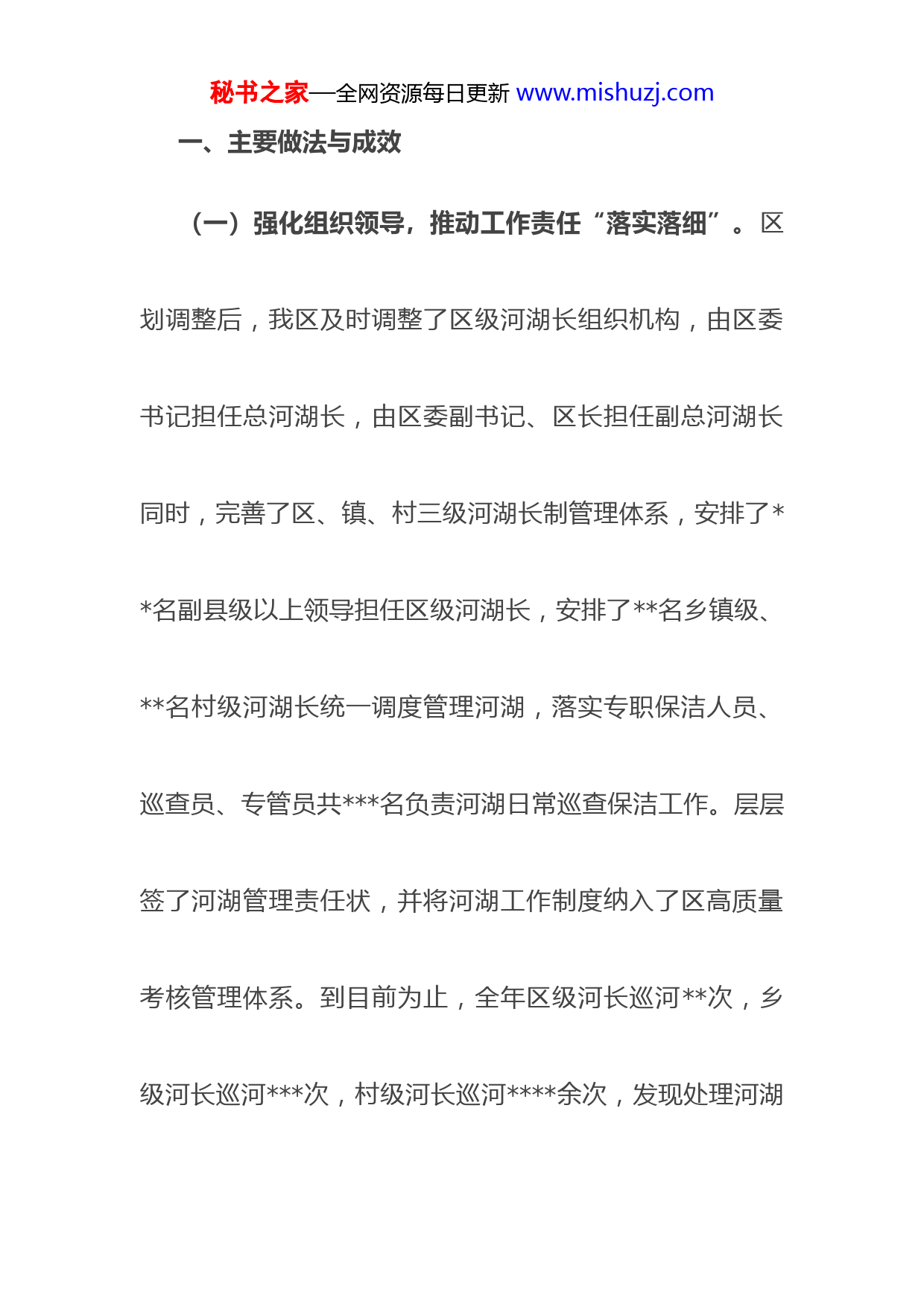 秘书之家—全网资源每日更新 www.mishuzj.com

一、主要做法与成效

（一）强化组织领导，推动工作责任“落实落细”。区划调整后，我区及时调整了区级河湖长组织机构，由区委书记担任总河湖长，由区委副书记、区长担任副总河湖长同时，完善了区、镇、村三级河湖长制管理体系，安排了**名副县级以上领导担任区级河湖长，安排了**名乡镇级、**名村级河湖长统一调度管理河湖，落实专职保洁人员、巡查员、专管员共***名负责河湖日常巡查保洁工作。层层签了河湖管理责任状，并将河湖工作制度纳入了区高质量考核管理体系。到目前为止，全年区级河长巡河**次，乡级河长巡河***次，村级河长巡河****余次，发现处理河湖